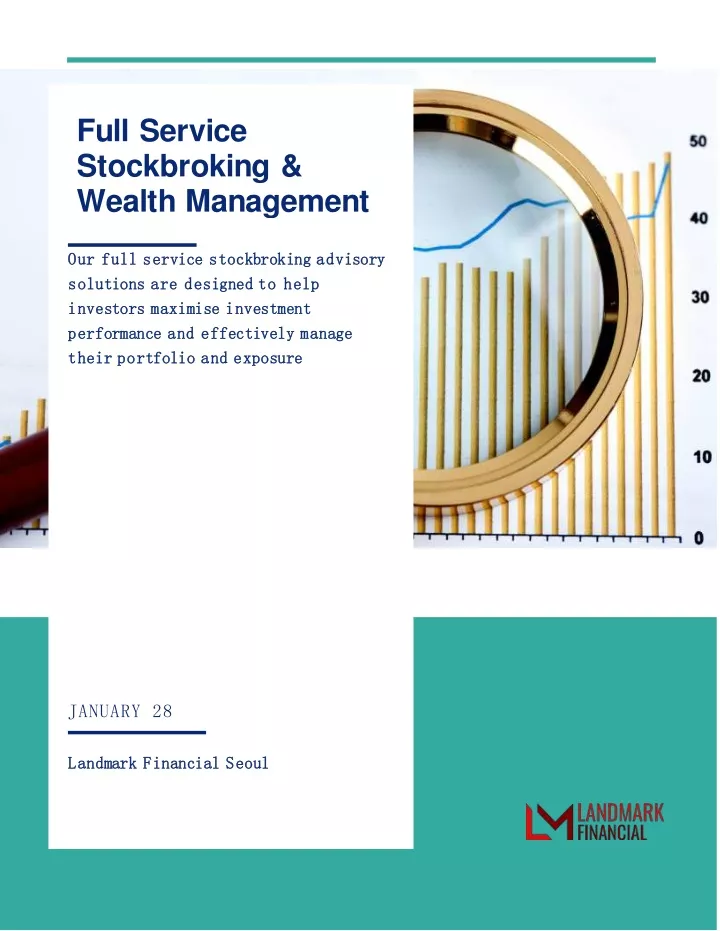 Full Service Stockbroking & Wealth Management

Our full service stockbroking advisory solutions are designed to help investors maximise investment performance and effectively manage their portfolio and exposure

50
40
30
20
10
0

JANUARY 28

Landmark Financial Seoul

LM LANDMARK FINANCIAL